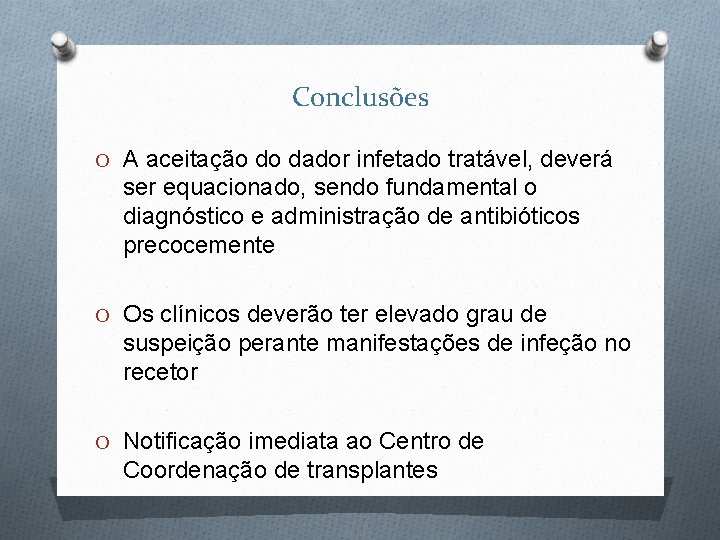 Conclusões

O A aceitação do dador infetado tratável, deverá ser equacionado, sendo fundamental o diagnóstico e administração de antibióticos precocemente

O Os clínicos deverão ter elevado grau de suspeição perante manifestações de infeção no recetor

O Notificação imediata ao Centro de Coordenação de transplantes